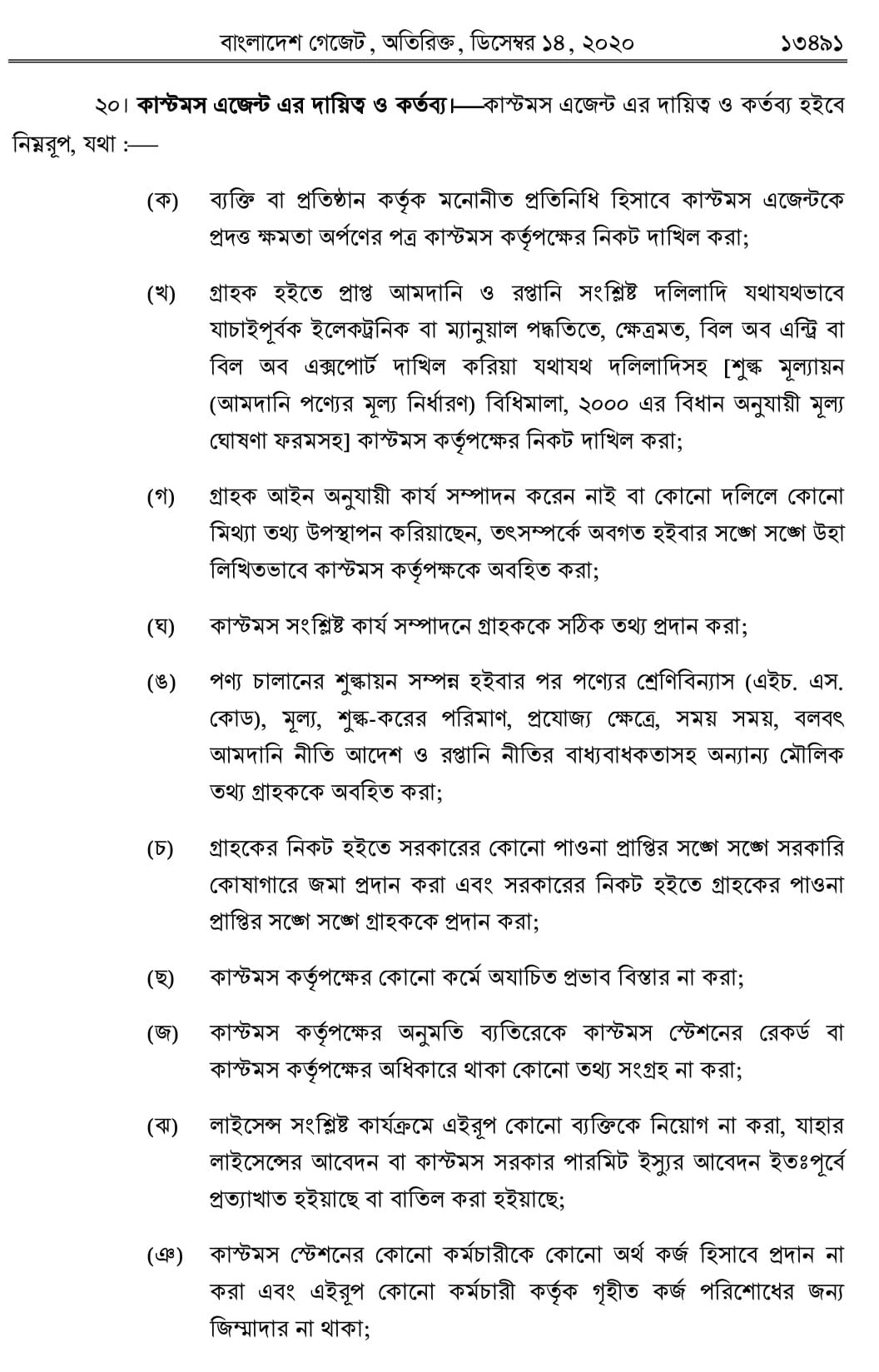 বাংলাদেশ গেজেট, অতিরিক্ত, ডিসেম্বর ১৪, ২০২০ ১৩৪৯১

২০। কাস্টমস এজেন্ট এর দায়িত্ব ও কর্তব্য।—কাস্টমস এজেন্ট এর দায়িত্ব ও কর্তব্য হইবে নিম্নরূপ, যথা :—

(ক) ব্যক্তি বা প্রতিষ্ঠান কর্তৃক মনোনীত প্রতিনিধি হিসাবে কাস্টমস এজেন্টকে প্রদত্ত ক্ষমতা অর্পণের পত্র কাস্টমস কর্তৃপক্ষের নিকট দাখিল করা;

(খ) গ্রাহক হইতে প্রাপ্ত আমদানি ও রপ্তানি সংশ্লিষ্ট দলিলাদি যথাযথভাবে যাচাইপূর্বক ইলেকট্রনিক বা ম্যানুয়াল পদ্ধতিতে, ক্ষেত্রমত, বিল অব এন্ট্রি বা বিল অব এক্সপোর্ট দাখিল করিয়া যথাযথ দলিলাদিসহ [শুল্ক মূল্যায়ন (আমদানি পণ্যের মূল্য নির্ধারণ) বিধিমালা, ২০০০ এর বিধান অনুযায়ী মূল্য ঘোষণা ফরমসহ] কাস্টমস কর্তৃপক্ষের নিকট দাখিল করা;

(গ) গ্রাহক আইন অনুযায়ী কার্য সম্পাদন করেন নাই বা কোনো দলিলে কোনো মিথ্যা তথ্য উপস্থাপন করিয়াছেন, তৎসম্পর্কে অবগত হইবার সঙ্গে সঙ্গে উহা লিখিতভাবে কাস্টমস কর্তৃপক্ষকে অবহিত করা;

(ঘ) কাস্টমস সংশ্লিষ্ট কার্য সম্পাদনে গ্রাহককে সঠিক তথ্য প্রদান করা;

(ঙ) পণ্য চালানের শুল্কায়ন সম্পন্ন হইবার পর পণ্যের শ্রেণিবিন্যাস (এইচ. এস. কোড), মূল্য, শুল্ক-করের পরিমাণ, প্রযোজ্য ক্ষেত্রে, সময় সময়, বলবৎ আমদানি নীতি আদেশ ও রপ্তানি নীতির বাধ্যবাধকতাসহ অন্যান্য মৌলিক তথ্য গ্রাহককে অবহিত করা;

(চ) গ্রাহকের নিকট হইতে সরকারের কোনো পাওনা প্রাপ্তির সঙ্গে সঙ্গে সরকারি কোষাগারে জমা প্রদান করা এবং সরকারের নিকট হইতে গ্রাহকের পাওনা প্রাপ্তির সঙ্গে সঙ্গে গ্রাহককে প্রদান করা;

(ছ) কাস্টমস কর্তৃপক্ষের কোনো কর্মে অযাচিত প্রভাব বিস্তার না করা;

(জ) কাস্টমস কর্তৃপক্ষের অনুমতি ব্যতিরেকে কাস্টমস স্টেশনের রেকর্ড বা কাস্টমস কর্তৃপক্ষের অধিকারে থাকা কোনো তথ্য সংগ্রহ না করা;

(ঝ) লাইসেন্স সংশ্লিষ্ট কার্যক্রমে এইরূপ কোনো ব্যক্তিকে নিয়োগ না করা, যাহার লাইসেন্সের আবেদন বা কাস্টমস সরকার পারমিট ইস্যুর আবেদন ইতঃপূর্বে প্রত্যাখাত হইয়াছে বা বাতিল করা হইয়াছে;

(ঞ) কাস্টমস স্টেশনের কোনো কর্মচারীকে কোনো অর্থ কর্জ হিসাবে প্রদান না করা এবং এইরূপ কোনো কর্মচারী কর্তৃক গৃহীত কর্জ পরিশোধের জন্য জিম্মাদার না থাকা;